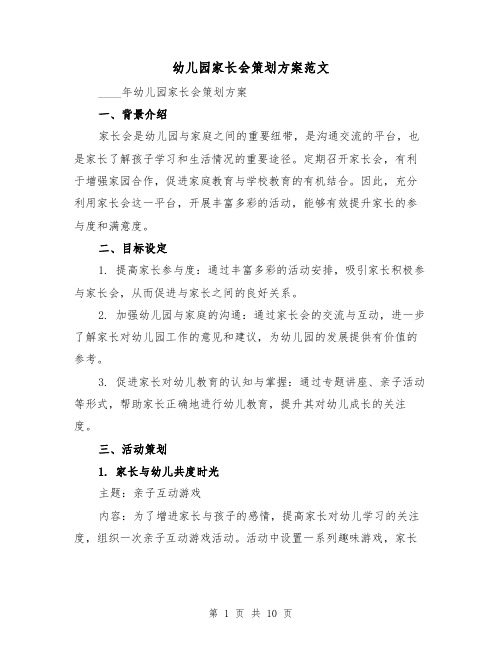 幼儿园家长会策划方案范文

____年幼儿园家长会策划方案

一、背景介绍

家长会是幼儿园与家庭之间的重要纽带，是沟通交流的平台，也是家长了解孩子学习和生活情况的重要途径。定期召开家长会，有利于增强家园合作，促进家庭教育与学校教育的有机结合。因此，充分利用家长会这一平台，开展丰富多彩的活动，能够有效提升家长的参与度和满意度。

二、目标设定

1. 提高家长参与度：通过丰富多彩的活动安排，吸引家长积极参与家长会，从而促进与家长之间的良好关系。

2. 加强幼儿园与家庭的沟通：通过家长会的交流与互动，进一步了解家长对幼儿园工作的意见和建议，为幼儿园的发展提供有价值的参考。

3. 促进家长对幼儿教育的认知与掌握：通过专题讲座、亲子活动等形式，帮助家长正确地进行幼儿教育，提升其对幼儿成长的关注度。

三、活动策划

1. 家长与幼儿共度时光

主题：亲子互动游戏

内容：为了增进家长与孩子的感情，提高家长对幼儿学习的关注度，组织一次亲子互动游戏活动。活动中设置一系列趣味游戏，家长

第 1 页 共 10 页